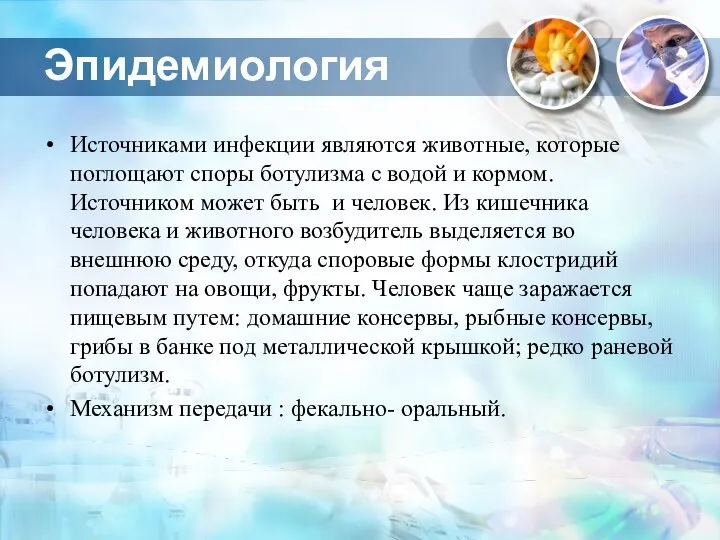 Эпидемиология

• Источниками инфекции являются животные, которые поглощают споры ботулизма с водой и кормом. Источником может быть  и человек. Из кишечника человека и животного возбудитель выделяется во внешнюю среду, откуда споровые формы клостридий попадают на овощи, фрукты. Человек чаще заражается пищевым путем: домашние консервы, рыбные консервы, грибы в банке под металлической крышкой; редко раневой ботулизм.
• Механизм передачи : фекально- оральный.